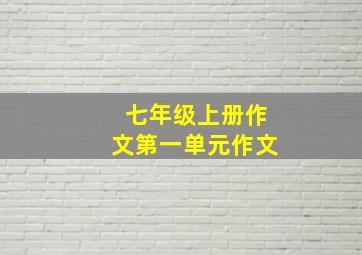 七年级上册作文第一单元作文